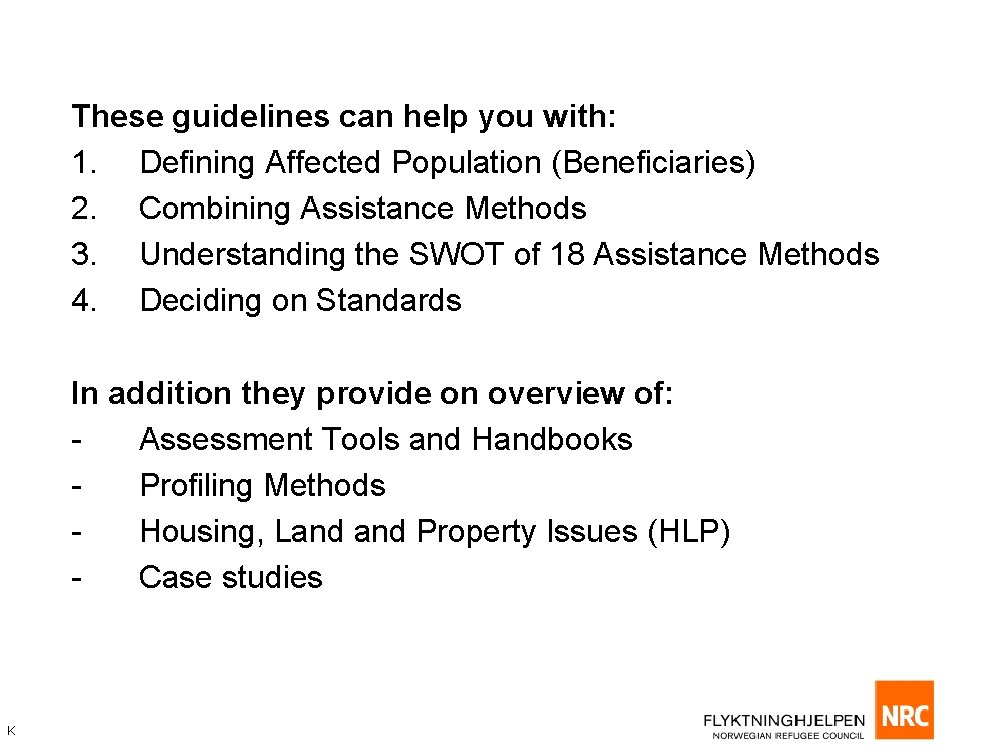 These guidelines can help you with:
1. Defining Affected Population (Beneficiaries)
2. Combining Assistance Methods
3. Understanding the SWOT of 18 Assistance Methods
4. Deciding on Standards

In addition they provide on overview of:
- Assessment Tools and Handbooks
- Profiling Methods
- Housing, Land and Property Issues (HLP)
- Case studies

K

FLYKTNINGHJELPEN
NORWEGIAN REFUGEE COUNCIL
NRC